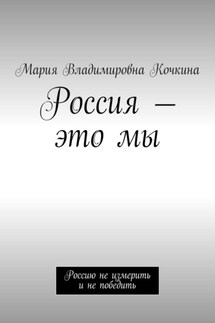 Мария Владимировна Кочкина

Россия — это мы

Россию не измерить и не победить